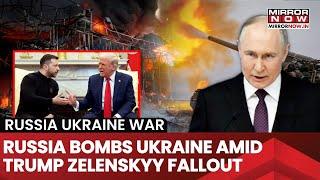 MIRROR NOW
MIRRORNOW.IN

RUSSIA UKRAINE WAR

RUSSIA BOMBS UKRAINE AMID TRUMP ZELENSKYY FALLOUT